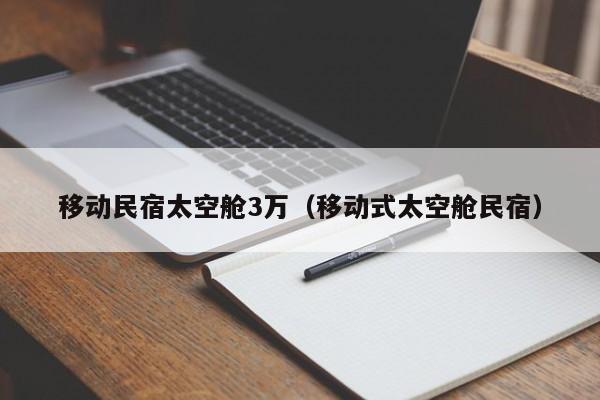 移动民宿太空舱3万（移动式太空舱民宿）